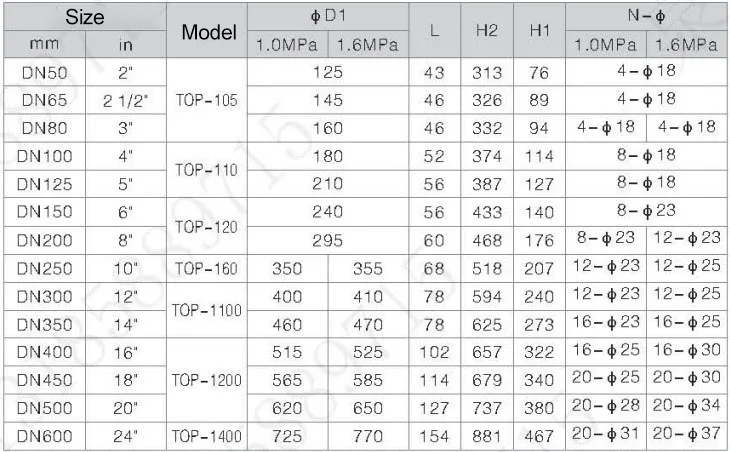 | Size |  | Model | ϕD1 |  | L | H2 | H1 | N-ϕ |  |
|---|---|---|---|---|---|---|---|---|---|
| mm | in |  | 1.0MPa | 1.6MPa |  |  |  | 1.0MPa | 1.6MPa |
| DN50 | 2" | TOP-105 | 125 |  | 43 | 313 | 76 | 4-ϕ18 |  |
| DN65 | 2 1/2" |  | 145 |  | 46 | 326 | 89 | 4-ϕ18 |  |
| DN80 | 3" |  | 160 |  | 46 | 332 | 94 | 4-ϕ18 | 4-ϕ18 |
| DN100 | 4" | TOP-110 | 180 |  | 52 | 374 | 114 | 8-ϕ18 |  |
| DN125 | 5" |  | 210 |  | 56 | 387 | 127 | 8-ϕ18 |  |
| DN150 | 6" | TOP-120 | 240 |  | 56 | 433 | 140 | 8-ϕ23 |  |
| DN200 | 8" |  | 295 |  | 60 | 468 | 176 | 8-ϕ23 | 12-ϕ23 |
| DN250 | 10" | TOP-160 | 350 | 355 | 68 | 518 | 207 | 12-ϕ23 | 12-ϕ25 |
| DN300 | 12" | TOP-1100 | 400 | 410 | 78 | 594 | 240 | 12-ϕ23 | 12-ϕ25 |
| DN350 | 14" |  | 460 | 470 | 78 | 625 | 273 | 16-ϕ23 | 16-ϕ25 |
| DN400 | 16" | TOP-1200 | 515 | 525 | 102 | 657 | 322 | 16-ϕ25 | 16-ϕ30 |
| DN450 | 18" |  | 565 | 585 | 114 | 679 | 340 | 20-ϕ25 | 20-ϕ30 |
| DN500 | 20" |  | 620 | 650 | 127 | 737 | 380 | 20-ϕ28 | 20-ϕ34 |
| DN600 | 24" | TOP-1400 | 725 | 770 | 154 | 881 | 467 | 20-ϕ31 | 20-ϕ37 |